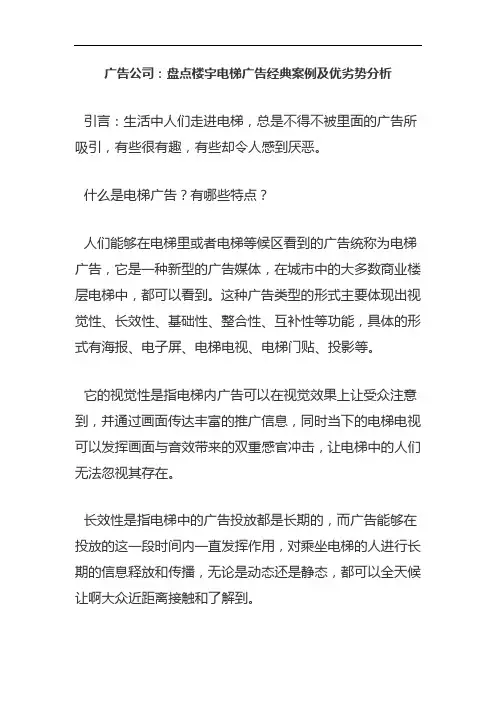 广告公司：盘点楼宇电梯广告经典案例及优劣势分析

引言：生活中人们走进电梯，总是不得不被里面的广告所吸引，有些很有趣，有些却令人感到厌恶。

什么是电梯广告？有哪些特点？

人们能够在电梯里或者电梯等候区看到的广告统称为电梯广告，它是一种新型的广告媒体，在城市中的大多数商业楼层电梯中，都可以看到。这种广告类型的形式主要体现出视觉性、长效性、基础性、整合性、互补性等功能，具体的形式有海报、电子屏、电梯电视、电梯门贴、投影等。

它的视觉性是指电梯内广告可以在视觉效果上让受众注意到，并通过画面传达丰富的推广信息，同时当下的电梯电视可以发挥画面与音效带来的双重感官冲击，让电梯中的人们无法忽视其存在。

长效性是指电梯中的广告投放都是长期的，而广告能够在投放的这一段时间内一直发挥作用，对乘坐电梯的人进行长期的信息释放和传播，无论是动态还是静态，都可以全天候让啊大众近距离接触和了解到。